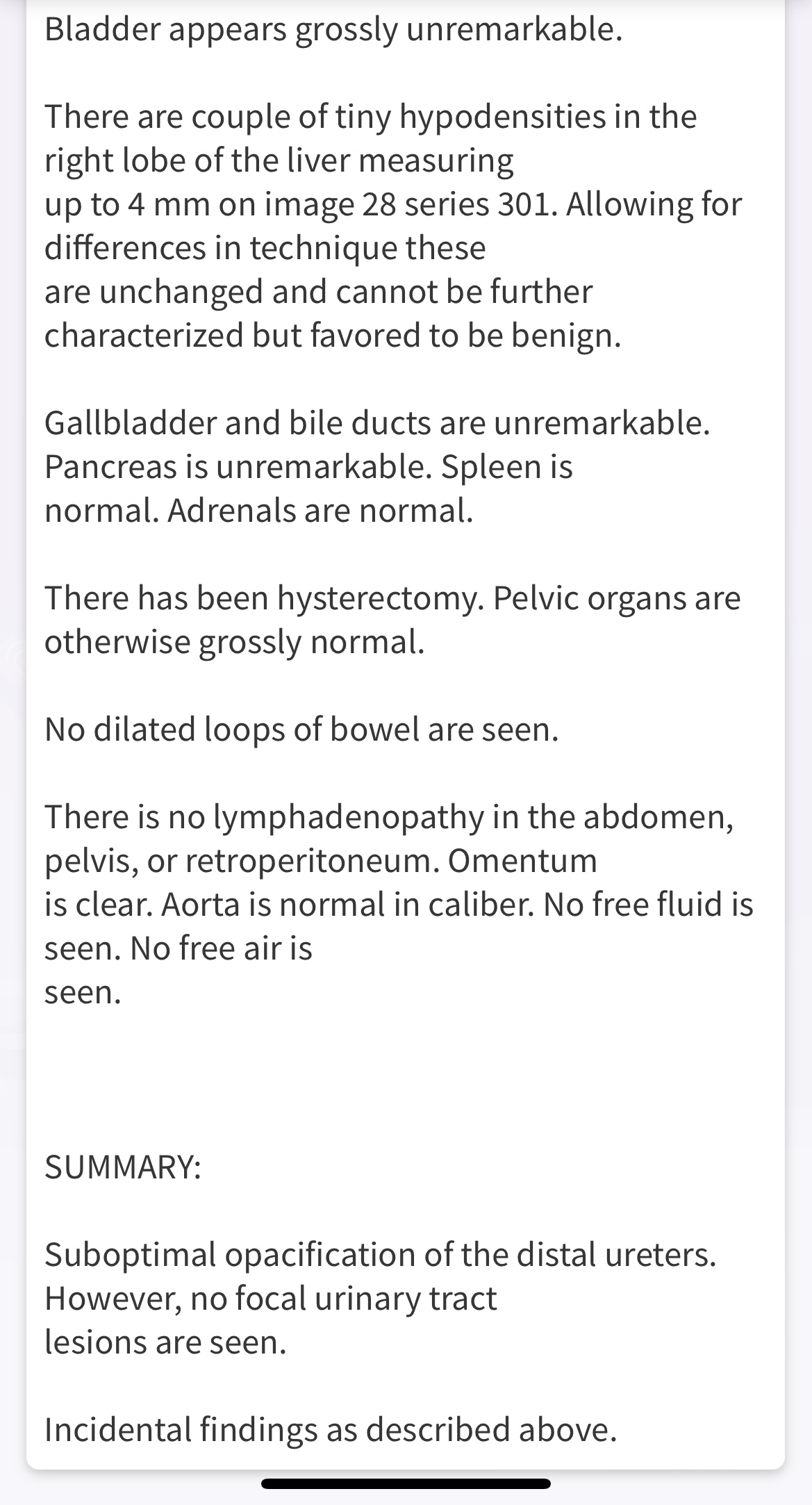 Bladder appears grossly unremarkable.

There are couple of tiny hypodensities in the right lobe of the liver measuring up to 4 mm on image 28 series 301. Allowing for differences in technique these are unchanged and cannot be further characterized but favored to be benign.

Gallbladder and bile ducts are unremarkable. Pancreas is unremarkable. Spleen is normal. Adrenals are normal.

There has been hysterectomy. Pelvic organs are otherwise grossly normal.

No dilated loops of bowel are seen.

There is no lymphadenopathy in the abdomen, pelvis, or retroperitoneum. Omentum is clear. Aorta is normal in caliber. No free fluid is seen. No free air is seen.

SUMMARY:

Suboptimal opacification of the distal ureters. However, no focal urinary tract lesions are seen.

Incidental findings as described above.